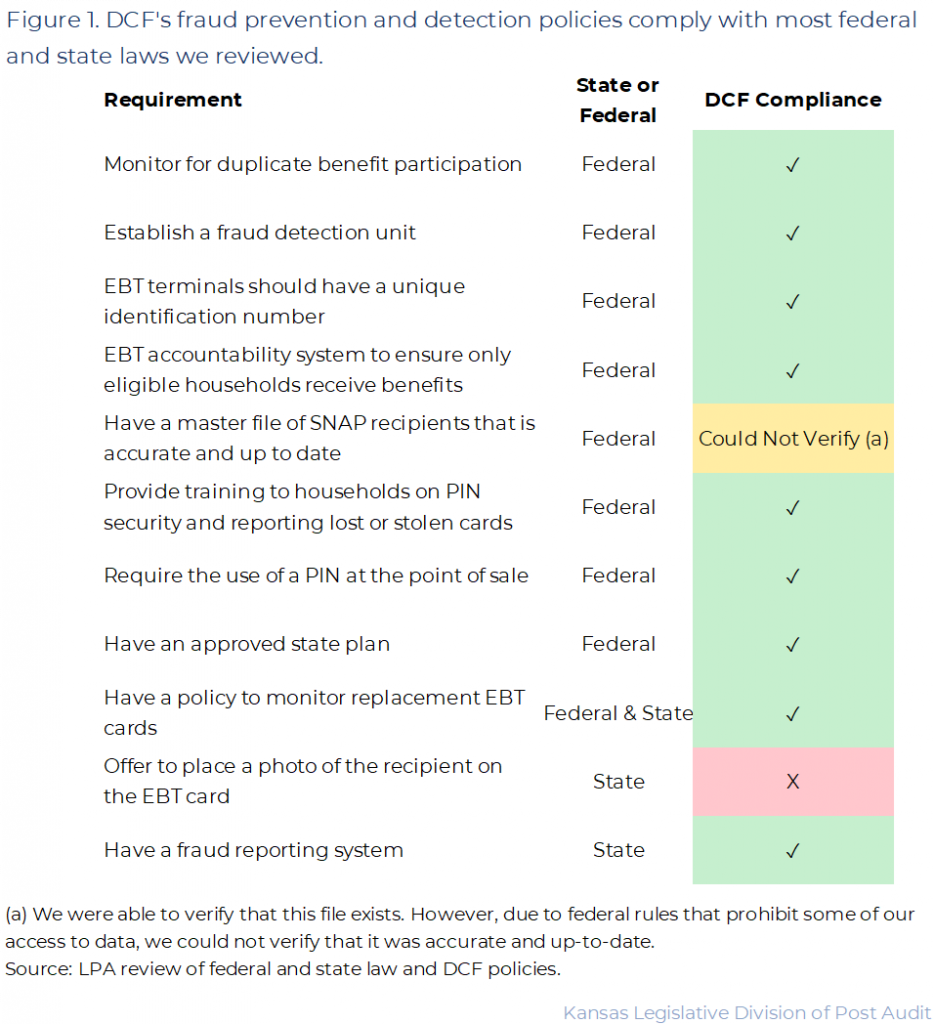 Figure 1. DCF's fraud prevention and detection policies comply with most federal and state laws we reviewed.

| Requirement | State or Federal | DCF Compliance |
|---|---|---|
| Monitor for duplicate benefit participation | Federal | ✓ |
| Establish a fraud detection unit | Federal | ✓ |
| EBT terminals should have a unique identification number | Federal | ✓ |
| EBT accountability system to ensure only eligible households receive benefits | Federal | ✓ |
| Have a master file of SNAP recipients that is accurate and up to date | Federal | Could Not Verify (a) |
| Provide training to households on PIN security and reporting lost or stolen cards | Federal | ✓ |
| Require the use of a PIN at the point of sale | Federal | ✓ |
| Have an approved state plan | Federal | ✓ |
| Have a policy to monitor replacement EBT cards | Federal & State | ✓ |
| Offer to place a photo of the recipient on the EBT card | State | X |
| Have a fraud reporting system | State | ✓ |

(a) We were able to verify that this file exists. However, due to federal rules that prohibit some of our access to data, we could not verify that it was accurate and up-to-date.
Source: LPA review of federal and state law and DCF policies.

Kansas Legislative Division of Post Audit